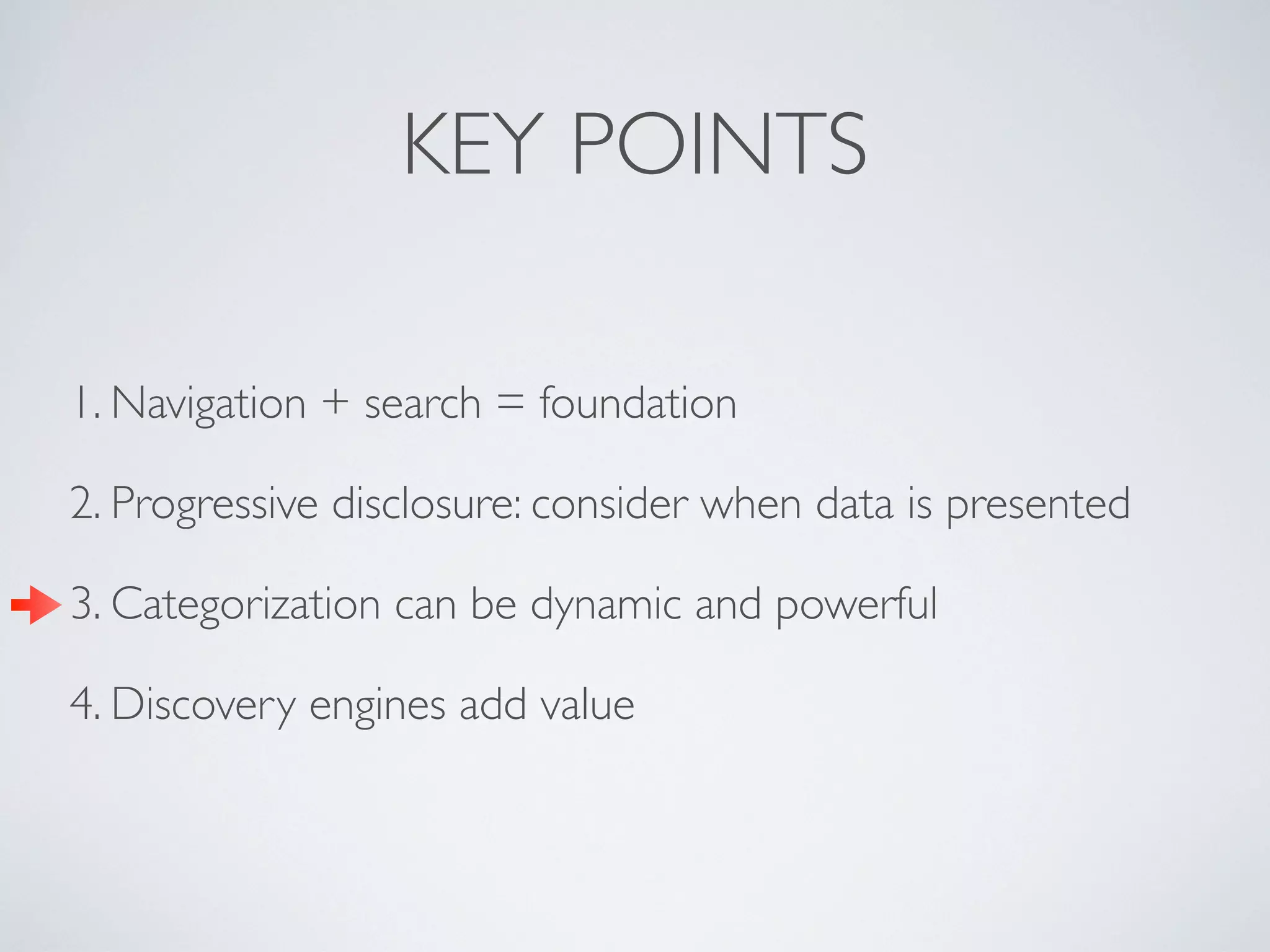 KEY POINTS

1. Navigation + search = foundation

2. Progressive disclosure: consider when data is presented

3. Categorization can be dynamic and powerful

4. Discovery engines add value